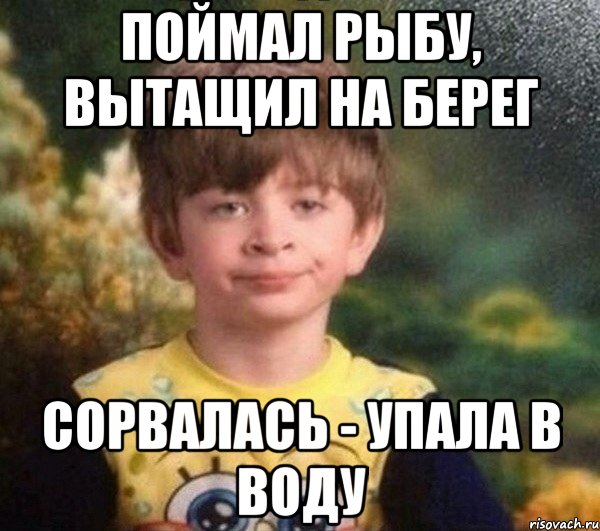 ПОЙМАЛ РЫБУ, ВЫТАЩИЛ НА БЕРЕГ

СОРВАЛАСЬ - УПАЛА В ВОДУ

risovach.ru